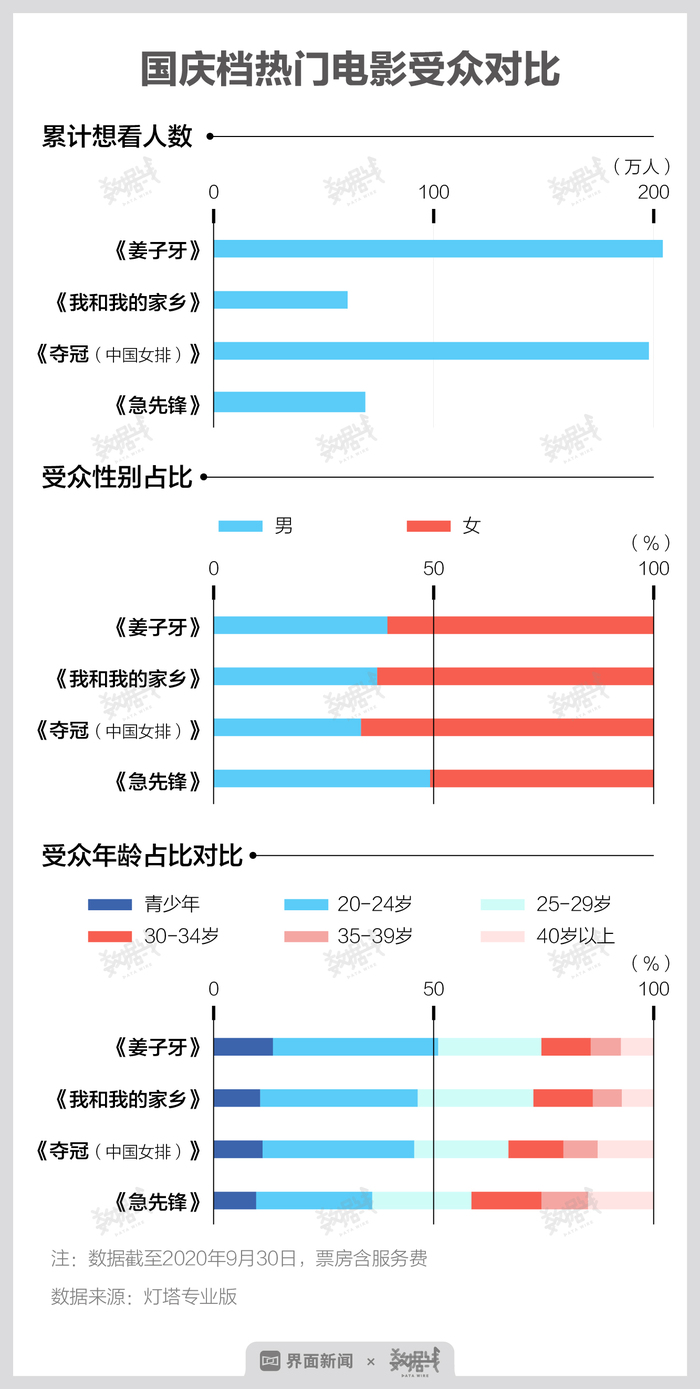 国庆档热门电影受众对比

累计想看人数

（万人）

0 100 200

《姜子牙》
《我和我的家乡》
《夺冠（中国女排）》
《急先锋》

受众性别占比

男 女

（%）

0 50 100

《姜子牙》
《我和我的家乡》
《夺冠（中国女排）》
《急先锋》

受众年龄占比对比

青少年 20-24岁 25-29岁
30-34岁 35-39岁 40岁以上

（%）

0 50 100

《姜子牙》
《我和我的家乡》
《夺冠（中国女排）》
《急先锋》

注：数据截至2020年9月30日，票房含服务费

数据来源：灯塔专业版

界面新闻 × 数据线 DATA WIRE